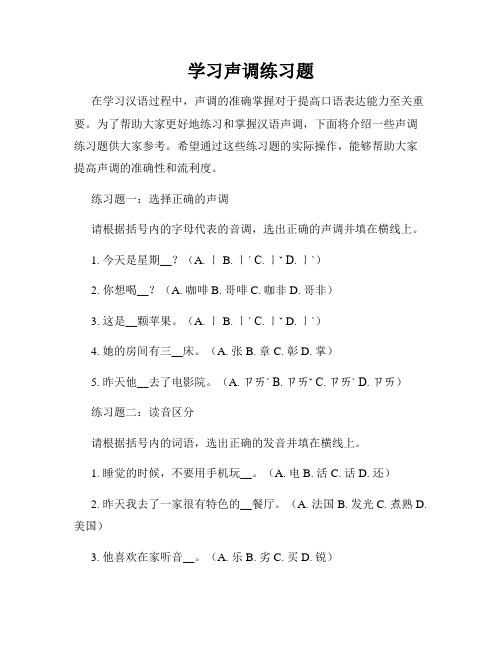 学习声调练习题

在学习汉语过程中，声调的准确掌握对于提高口语表达能力至关重要。为了帮助大家更好地练习和掌握汉语声调，下面将介绍一些声调练习题供大家参考。希望通过这些练习题的实际操作，能够帮助大家提高声调的准确性和流利度。

练习题一：选择正确的声调

请根据括号内的字母代表的音调，选出正确的声调并填在横线上。

1. 今天是星期__？（A. ㄧ B. ㄧˊ C. ㄧˇ D. ㄧˋ）

2. 你想喝__？（A. 咖啡 B. 哥啡 C. 咖非 D. 哥非）

3. 这是__颗苹果。（A. ㄧ B. ㄧˊ C. ㄧˇ D. ㄧˋ）

4. 她的房间有三__床。（A. 张 B. 章 C. 彰 D. 掌）

5. 昨天他__去了电影院。（A. ㄗㄞˊ B. ㄗㄞˇ C. ㄗㄞˋ D. ㄗㄞ）

练习题二：读音区分

请根据括号内的词语，选出正确的发音并填在横线上。

1. 睡觉的时候，不要用手机玩__。（A. 电 B. 活 C. 话 D. 还）

2. 昨天我去了一家很有特色的__餐厅。（A. 法国 B. 发光 C. 煮熟 D. 美国）

3. 他喜欢在家听音__。（A. 乐 B. 劣 C. 买 D. 锐）